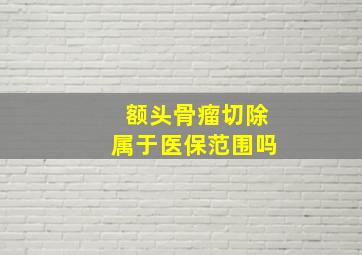 额头骨瘤切除
属于医保范围吗